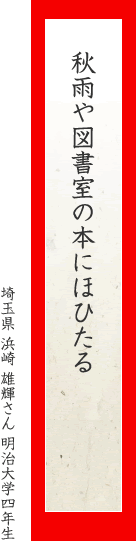 秋雨や図書室の本にほひたる

埼玉県　浜崎　雄輝さん　明治大学四年生